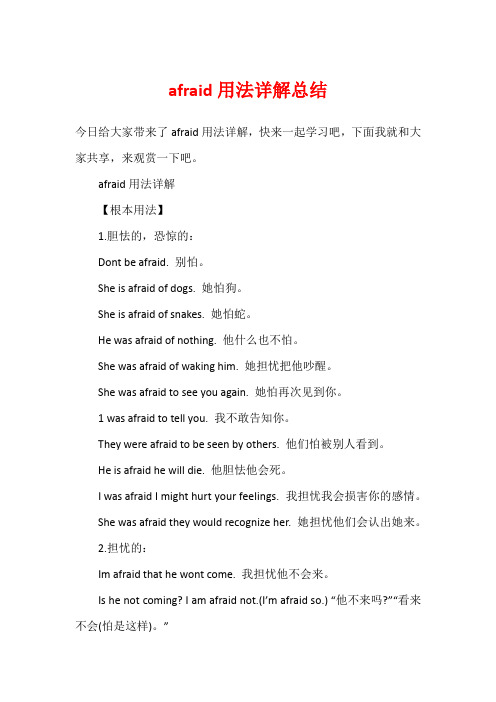 afraid 用法详解总结

今日给大家带来了 afraid 用法详解，快来一起学习吧，下面我就和大家共享，来观赏一下吧。

afraid 用法详解

【根本用法】

1.胆怯的，恐惊的：

Dont be afraid. 别怕。

She is afraid of dogs. 她怕狗。

She is afraid of snakes. 她怕蛇。

He was afraid of nothing. 他什么也不怕。

She was afraid of waking him. 她担忧把他吵醒。

She was afraid to see you again. 她怕再次见到你。

1 was afraid to tell you. 我不敢告知你。

They were afraid to be seen by others. 他们怕被别人看到。

He is afraid he will die. 他胆怯他会死。

I was afraid I might hurt your feelings. 我担忧我会损害你的感情。

She was afraid they would recognize her. 她担忧他们会认出她来。

2.担忧的：

Im afraid that he wont come. 我担忧他不会来。

Is he not coming? I am afraid not.(I'm afraid so.) “他不来吗?”“看来不会(怕是这样)。”